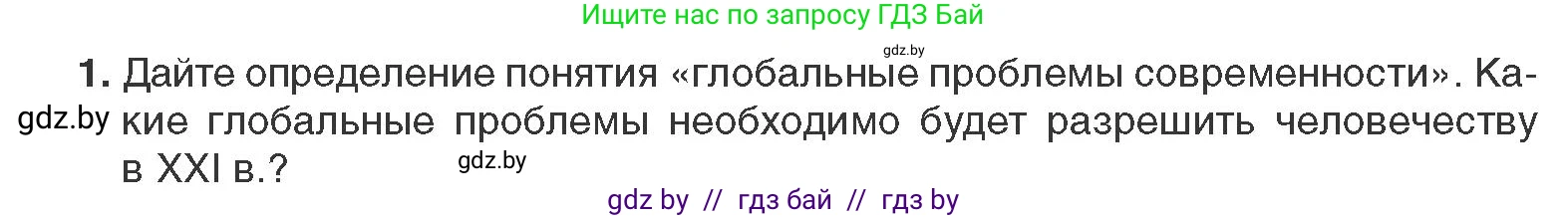 Ищите нас по запросу ГДЗ Бай

gdz.by

1. Дайте определение понятия «глобальные проблемы современности». Какие глобальные проблемы необходимо будет разрешить человечеству в XXI в.?

gdz.by

gdz.by

gdz by // гдз бай // гдз by